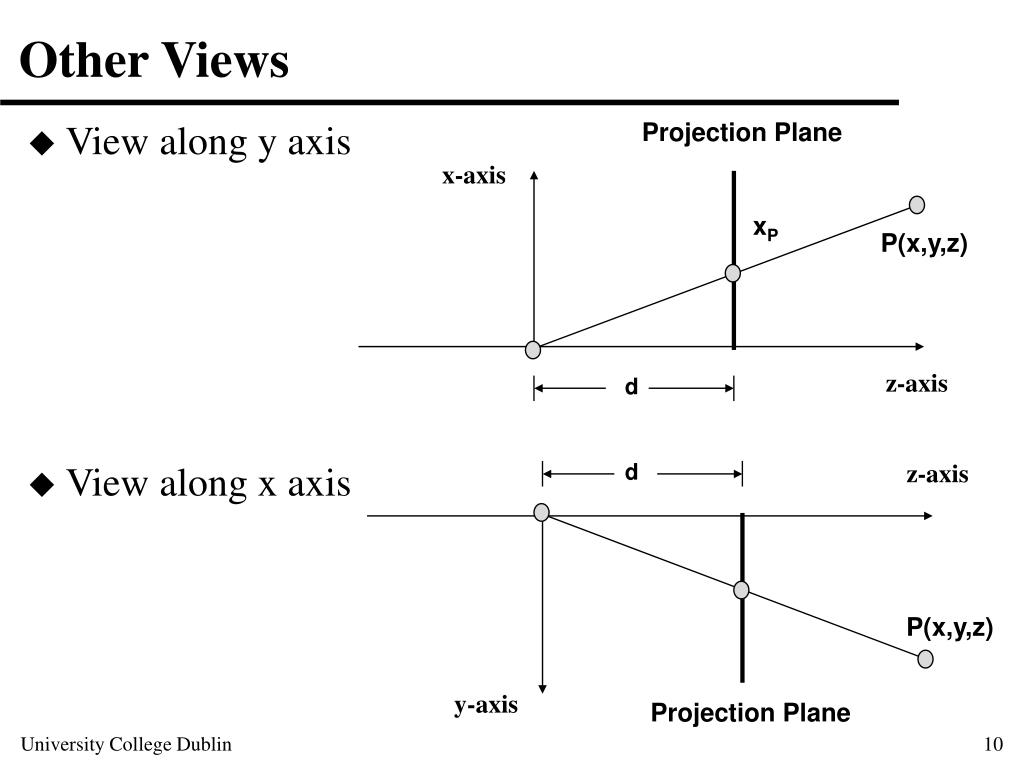 Other Views

◆ View along y axis

Projection Plane

x-axis

$x_P$

P(x,y,z)

d

z-axis

◆ View along x axis

d

z-axis

P(x,y,z)

y-axis

Projection Plane

University College Dublin

10